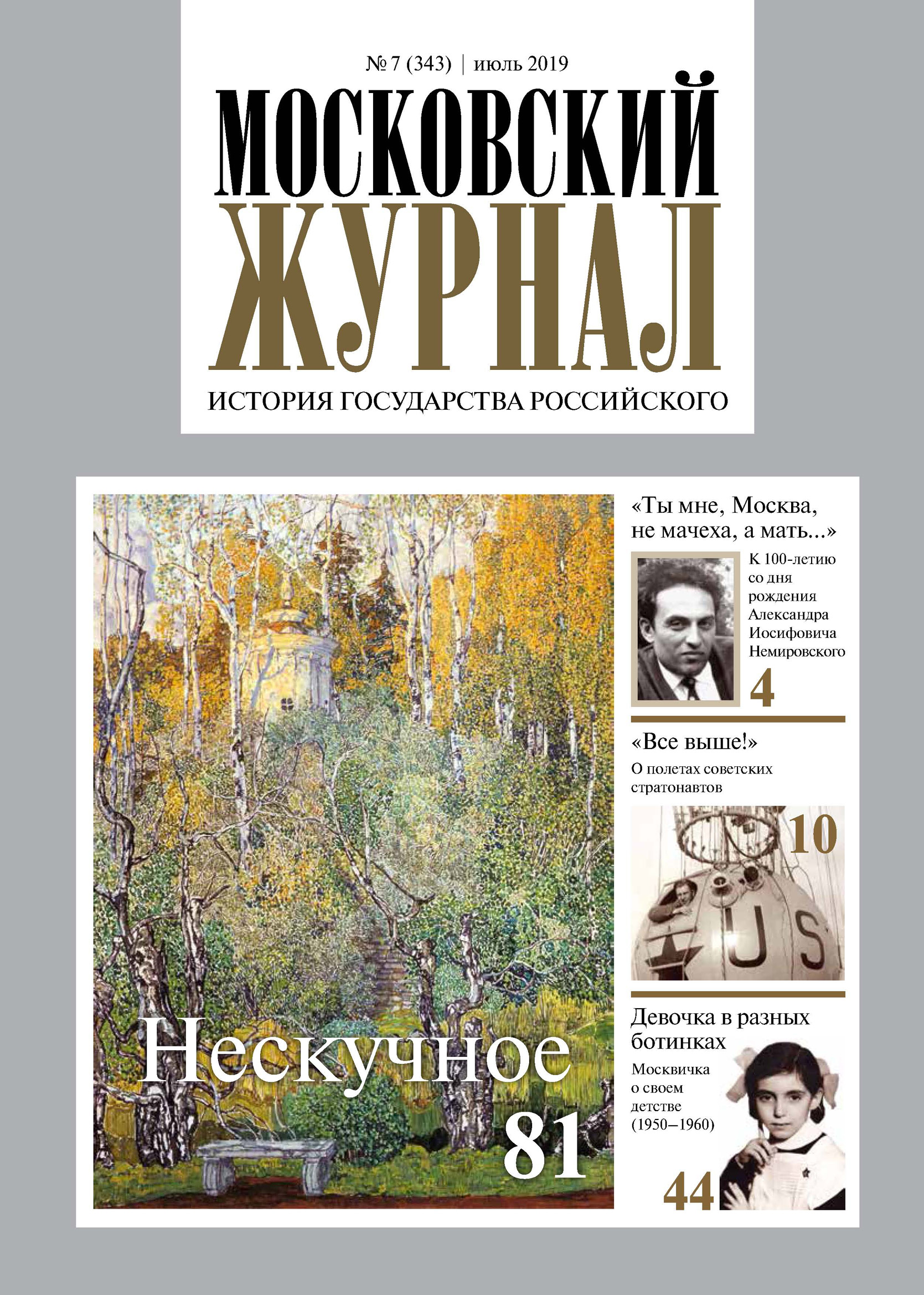 № 7 (343) | июль 2019

МОСКОВСКИЙ ЖУРНАЛ

ИСТОРИЯ ГОСУДАРСТВА РОССИЙСКОГО

Нескучное
81

«Ты мне, Москва, не мачеха, а мать...»

К 100-летию со дня рождения Александра Иосифовича Немировского

4

«Все выше!»

О полетах советских стратонавтов

10

US

Девочка в разных ботинках

Москвичка о своем детстве (1950–1960)

44